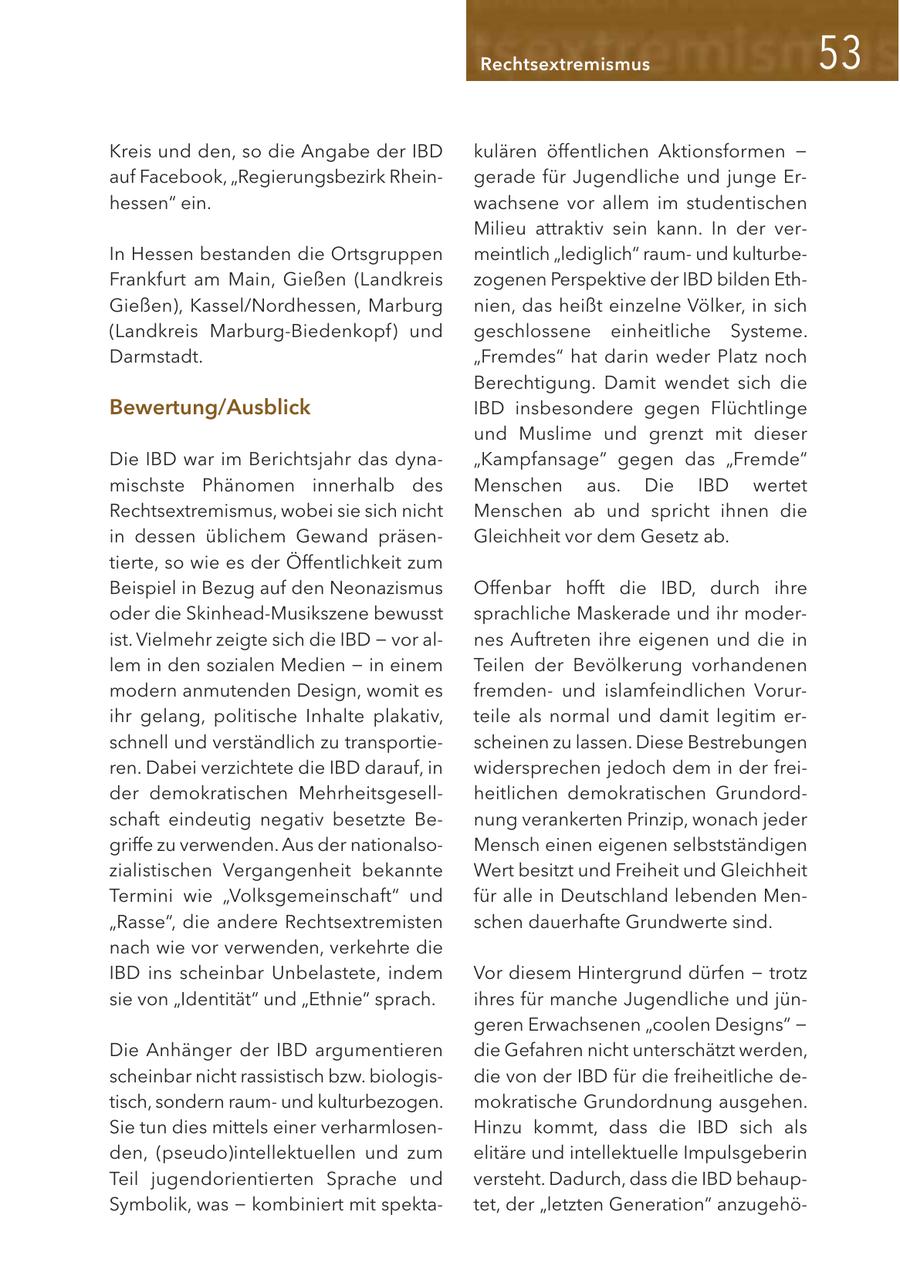 Rechtsextremismus 53

Kreis und den, so die Angabe der IBD auf Facebook, „Regierungsbezirk Rheinhessen“ ein.

In Hessen bestanden die Ortsgruppen Frankfurt am Main, Gießen (Landkreis Gießen), Kassel/Nordhessen, Marburg (Landkreis Marburg-Biedenkopf) und Darmstadt.

Bewertung/Ausblick

Die IBD war im Berichtsjahr das dynamischste Phänomen innerhalb des Rechtsextremismus, wobei sie sich nicht in dessen üblichem Gewand präsentierte, so wie es der Öffentlichkeit zum Beispiel in Bezug auf den Neonazismus oder die Skinhead-Musikszene bewusst ist. Vielmehr zeigte sich die IBD – vor allem in den sozialen Medien – in einem modern anmutenden Design, womit es ihr gelang, politische Inhalte plakativ, schnell und verständlich zu transportieren. Dabei verzichtete die IBD darauf, in der demokratischen Mehrheitsgesellschaft eindeutig negativ besetzte Begriffe zu verwenden. Aus der nationalsozialistischen Vergangenheit bekannte Termini wie „Volksgemeinschaft“ und „Rasse“, die andere Rechtsextremisten nach wie vor verwenden, verkehrte die IBD ins scheinbar Unbelastete, indem sie von „Identität“ und „Ethnie“ sprach.

Die Anhänger der IBD argumentieren scheinbar nicht rassistisch bzw. biologistisch, sondern raum- und kulturbezogen. Sie tun dies mittels einer verharmlosenden, (pseudo)intellektuellen und zum Teil jugendorientierten Sprache und Symbolik, was – kombiniert mit spektakulären öffentlichen Aktionsformen – gerade für Jugendliche und junge Erwachsene vor allem im studentischen Milieu attraktiv sein kann. In der vermeintlich „lediglich“ raum- und kulturbezogenen Perspektive der IBD bilden Ethnien, das heißt einzelne Völker, in sich geschlossene einheitliche Systeme. „Fremdes“ hat darin weder Platz noch Berechtigung. Damit wendet sich die IBD insbesondere gegen Flüchtlinge und Muslime und grenzt mit dieser „Kampfansage“ gegen das „Fremde“ Menschen aus. Die IBD wertet Menschen ab und spricht ihnen die Gleichheit vor dem Gesetz ab.

Offenbar hofft die IBD, durch ihre sprachliche Maskerade und ihr modernes Auftreten ihre eigenen und die in Teilen der Bevölkerung vorhandenen fremden- und islamfeindlichen Vorurteile als normal und damit legitim erscheinen zu lassen. Diese Bestrebungen widersprechen jedoch dem in der freiheitlichen demokratischen Grundordnung verankerten Prinzip, wonach jeder Mensch einen eigenen selbstständigen Wert besitzt und Freiheit und Gleichheit für alle in Deutschland lebenden Menschen dauerhafte Grundwerte sind.

Vor diesem Hintergrund dürfen – trotz ihres für manche Jugendliche und jüngeren Erwachsenen „coolen Designs“ – die Gefahren nicht unterschätzt werden, die von der IBD für die freiheitliche demokratische Grundordnung ausgehen. Hinzu kommt, dass die IBD sich als elitäre und intellektuelle Impulsgeberin versteht. Dadurch, dass die IBD behauptet, der „letzten Generation“ anzugehö-